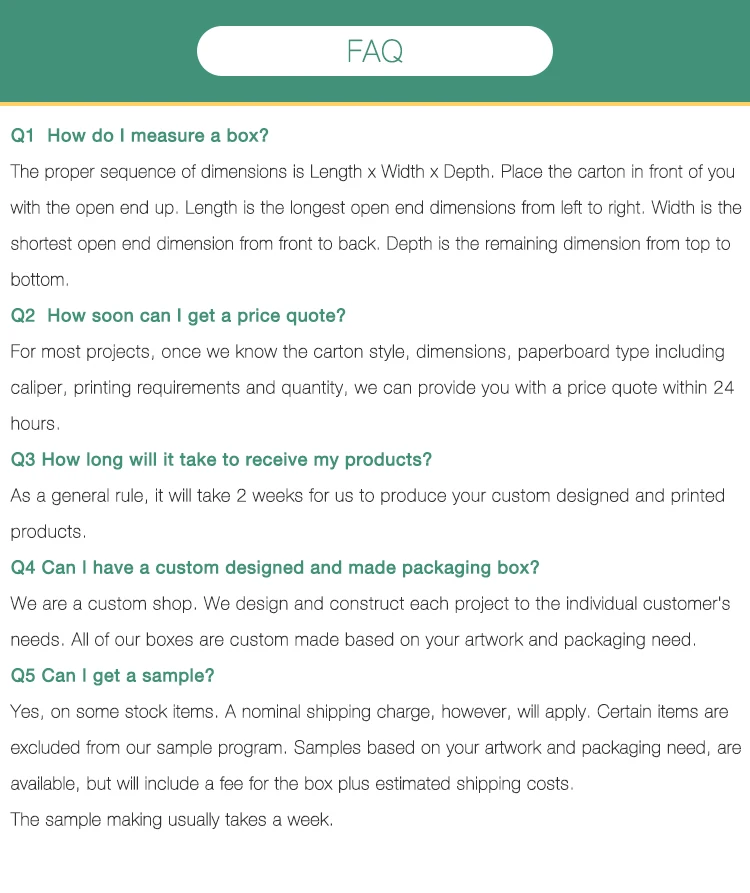 FAQ

Q1 How do I measure a box?

The proper sequence of dimensions is Length x Width x Depth. Place the carton in front of you with the open end up. Length is the longest open end dimensions from left to right. Width is the shortest open end dimension from front to back. Depth is the remaining dimension from top to bottom.

Q2 How soon can I get a price quote?

For most projects, once we know the carton style, dimensions, paperboard type including caliper, printing requirements and quantity, we can provide you with a price quote within 24 hours.

Q3 How long will it take to receive my products?

As a general rule, it will take 2 weeks for us to produce your custom designed and printed products.

Q4 Can I have a custom designed and made packaging box?

We are a custom shop. We design and construct each project to the individual customer's needs. All of our boxes are custom made based on your artwork and packaging need.

Q5 Can I get a sample?

Yes, on some stock items. A nominal shipping charge, however, will apply. Certain items are excluded from our sample program. Samples based on your artwork and packaging need, are available, but will include a fee for the box plus estimated shipping costs.

The sample making usually takes a week.